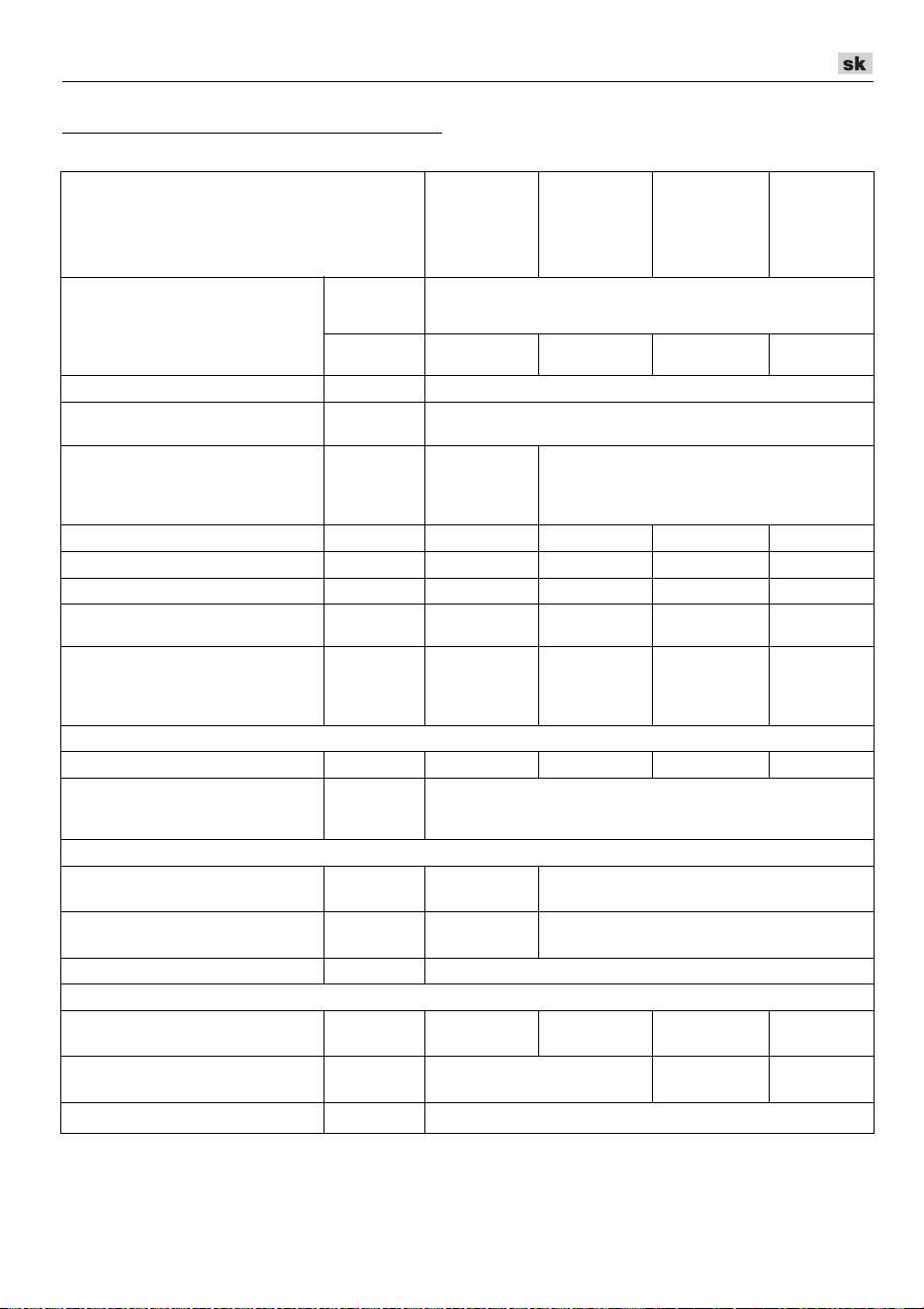 sk